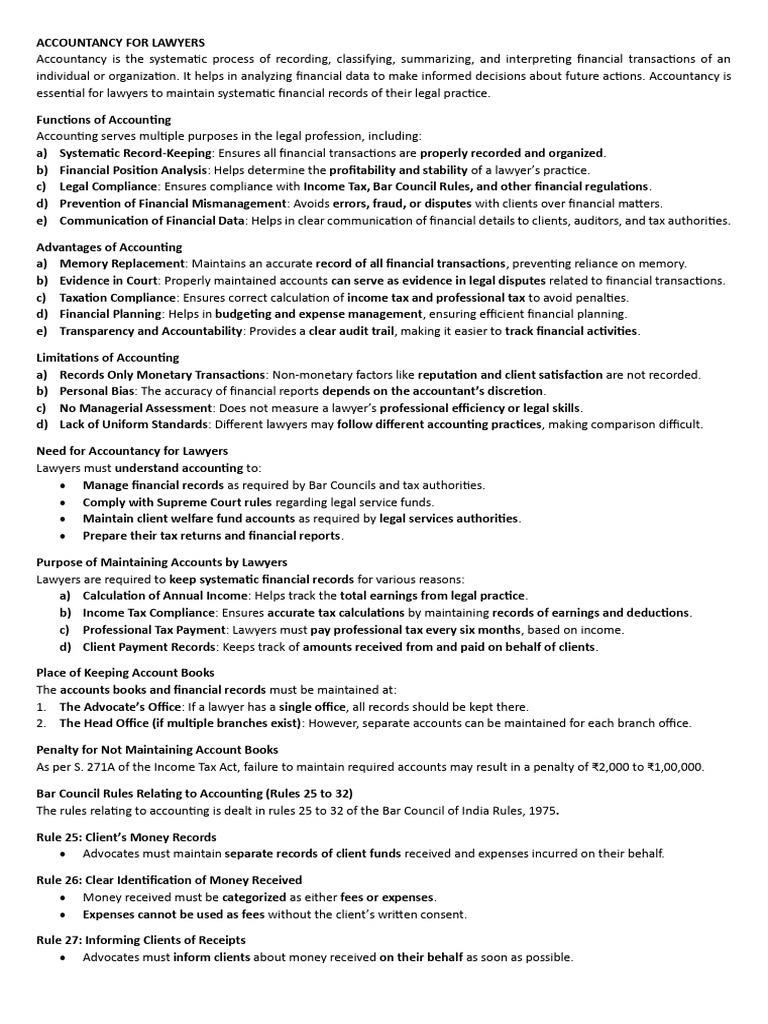 ACCOUNTANCY FOR LAWYERS
Accountancy is the systematic process of recording, classifying, summarizing, and interpreting financial transactions of an individual or organization. It helps in analyzing financial data to make informed decisions about future actions. Accountancy is essential for lawyers to maintain systematic financial records of their legal practice.

Functions of Accounting
Accounting serves multiple purposes in the legal profession, including:
a) Systematic Record-Keeping: Ensures all financial transactions are properly recorded and organized.
b) Financial Position Analysis: Helps determine the profitability and stability of a lawyer's practice.
c) Legal Compliance: Ensures compliance with Income Tax, Bar Council Rules, and other financial regulations.
d) Prevention of Financial Mismanagement: Avoids errors, fraud, or disputes with clients over financial matters.
e) Communication of Financial Data: Helps in clear communication of financial details to clients, auditors, and tax authorities.

Advantages of Accounting
a) Memory Replacement: Maintains an accurate record of all financial transactions, preventing reliance on memory.
b) Evidence in Court: Properly maintained accounts can serve as evidence in legal disputes related to financial transactions.
c) Taxation Compliance: Ensures correct calculation of income tax and professional tax to avoid penalties.
d) Financial Planning: Helps in budgeting and expense management, ensuring efficient financial planning.
e) Transparency and Accountability: Provides a clear audit trail, making it easier to track financial activities.

Limitations of Accounting
a) Records Only Monetary Transactions: Non-monetary factors like reputation and client satisfaction are not recorded.
b) Personal Bias: The accuracy of financial reports depends on the accountant's discretion.
c) No Managerial Assessment: Does not measure a lawyer's professional efficiency or legal skills.
d) Lack of Uniform Standards: Different lawyers may follow different accounting practices, making comparison difficult.

Need for Accountancy for Lawyers
Lawyers must understand accounting to:
• Manage financial records as required by Bar Councils and tax authorities.
• Comply with Supreme Court rules regarding legal service funds.
• Maintain client welfare fund accounts as required by legal services authorities.
• Prepare their tax returns and financial reports.

Purpose of Maintaining Accounts by Lawyers
Lawyers are required to keep systematic financial records for various reasons:
a) Calculation of Annual Income: Helps track the total earnings from legal practice.
b) Income Tax Compliance: Ensures accurate tax calculations by maintaining records of earnings and deductions.
c) Professional Tax Payment: Lawyers must pay professional tax every six months, based on income.
d) Client Payment Records: Keeps track of amounts received from and paid on behalf of clients.

Place of Keeping Account Books
The accounts books and financial records must be maintained at:
1. The Advocate's Office: If a lawyer has a single office, all records should be kept there.
2. The Head Office (if multiple branches exist): However, separate accounts can be maintained for each branch office.

Penalty for Not Maintaining Account Books
As per S. 271A of the Income Tax Act, failure to maintain required accounts may result in a penalty of ₹2,000 to ₹1,00,000.

Bar Council Rules Relating to Accounting (Rules 25 to 32)
The rules relating to accounting is dealt in rules 25 to 32 of the Bar Council of India Rules, 1975.

Rule 25: Client's Money Records
• Advocates must maintain separate records of client funds received and expenses incurred on their behalf.

Rule 26: Clear Identification of Money Received
• Money received must be categorized as either fees or expenses.
• Expenses cannot be used as fees without the client's written consent.

Rule 27: Informing Clients of Receipts
• Advocates must inform clients about money received on their behalf as soon as possible.